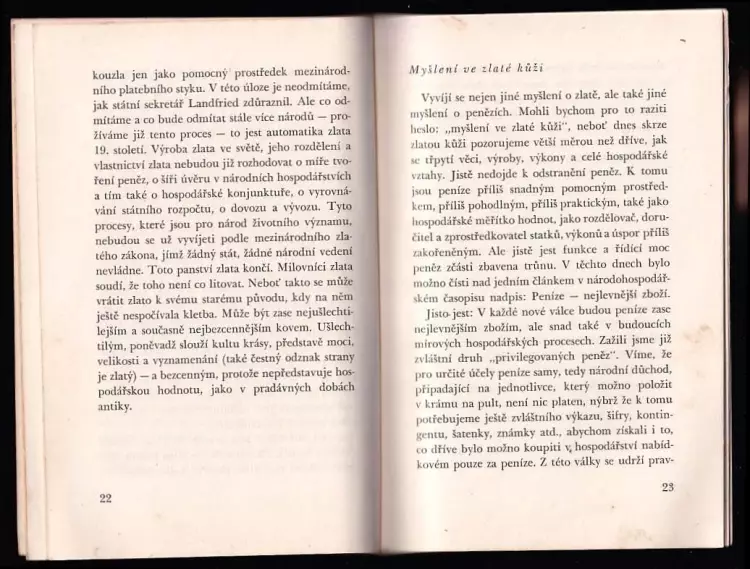 kouzla jen jako pomocný prostředek mezinárodního platebního styku. V této úloze je neodmítáme, jak státní sekretář Landfried zdůraznil. Ale co odmítáme a co bude odmítat stále více národů — prožíváme již tento proces — to jest automatika zlata 19. století. Výroba zlata ve světě, jeho rozdělení a vlastnictví zlata nebudou již rozhodovat o míře tvoření peněz, o šíři úvěru v národních hospodářstvích a tím také o hospodářské konjunktuře, o vyrovnávání státního rozpočtu, o dovozu a vývozu. Tyto procesy, které jsou pro národ životního významu, nebudou se už vyvíjeti podle mezinárodního zlatého zákona, jímž žádný stát, žádné národní vedení nevládne. Toto panství zlata končí. Milovníci zlata soudí, že toho není co litovat. Neboť takto se může vrátit zlato k svému starému původu, kdy na něm ještě nespočívala kletba. Může být zase nejušlechtilejším a současně nejbezcennějším kovem. Ušlechtilým, poněvadž slouží kultu krásy, představě moci, velikosti a vyznamenání (také čestný odznak strany je zlatý) — a bezcenným, protože nepředstavuje hospodářskou hodnotu, jako v pradávných dobách antiky.

22

Myšlení ve zlaté kůži

Vyvíjí se nejen jiné myšlení o zlatě, ale také jiné myšlení o penězích. Mohli bychom pro to raziti heslo: „myšlení ve zlaté kůži", neboť dnes skrze zlatou kůži pozorujeme větší měrou než dříve, jak se třpytí věci, výroby, výkony a celé hospodářské vztahy. Jistě nedojde k odstranění peněz. K tomu jsou peníze příliš snadným pomocným prostředkem, příliš pohodlným, příliš praktickým, také jako hospodářské měřítko hodnot, jako rozdělovač, doručitel a zprostředkovatel statků, výkonů a úspor příliš zakořeněným. Ale jistě jest funkce a řídící moc peněz zčásti zbavena trůnu. V těchto dnech bylo možno čísti nad jedním článkem v národohospodářském časopisu nadpis: Peníze — nejlevnější zboží.

Jisto jest: V každé nové válce budou peníze zase nejlevnějším zbožím, ale snad také v budoucích mírových hospodářských procesech. Zažili jsme již zvláštní druh „privilegovaných peněz". Víme, že pro určité účely peníze samy, tedy národní důchod, připadající na jednotlivce, který možno položit v krámu na pult, není nic platen, nýbrž že k tomu potřebujeme ještě zvláštního výkazu, šifry, kontingentu, šatenky, známky atd., abychom získali i to, co dříve bylo možno koupiti v hospodářství nabídkovém pouze za peníze. Z této války se udrží prav-

23